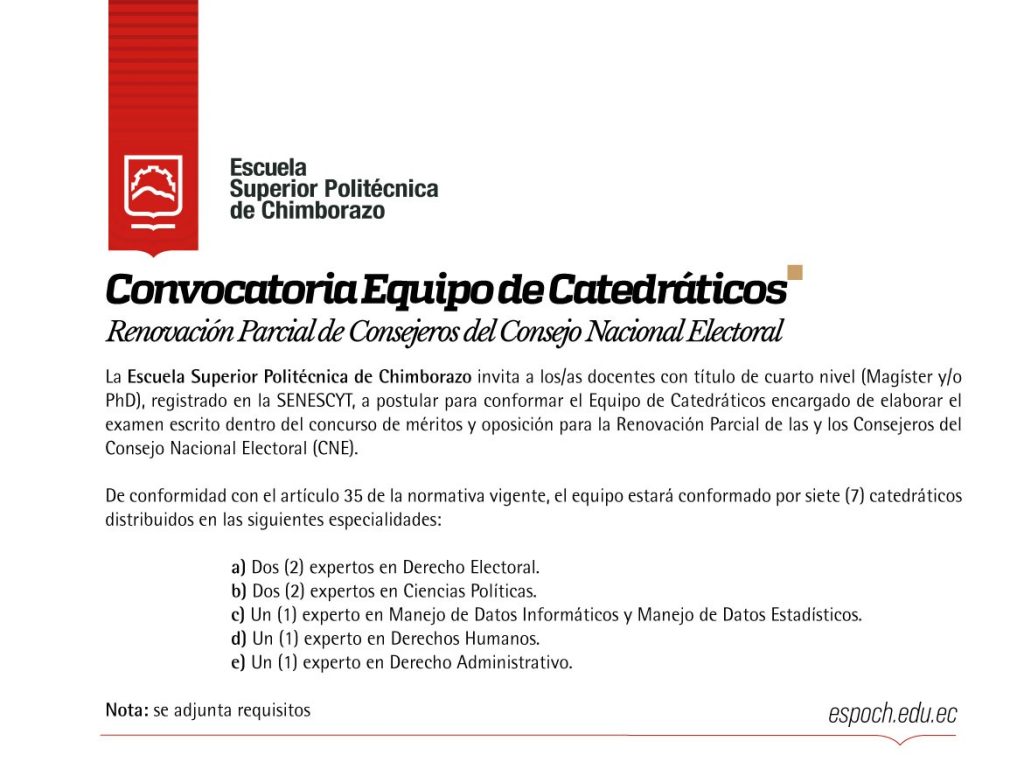 Escuela Superior Politécnica de Chimborazo

Convocatoria Equipo de Catedráticos

Renovación Parcial de Consejeros del Consejo Nacional Electoral

La Escuela Superior Politécnica de Chimborazo invita a los/as docentes con título de cuarto nivel (Magíster y/o PhD), registrado en la SENESCYT, a postular para conformar el Equipo de Catedráticos encargado de elaborar el examen escrito dentro del concurso de méritos y oposición para la Renovación Parcial de las y los Consejeros del Consejo Nacional Electoral (CNE).

De conformidad con el artículo 35 de la normativa vigente, el equipo estará conformado por siete (7) catedráticos distribuidos en las siguientes especialidades:

a) Dos (2) expertos en Derecho Electoral.
b) Dos (2) expertos en Ciencias Políticas.
c) Un (1) experto en Manejo de Datos Informáticos y Manejo de Datos Estadísticos.
d) Un (1) experto en Derechos Humanos.
e) Un (1) experto en Derecho Administrativo.

Nota: se adjunta requisitos

espoch.edu.ec